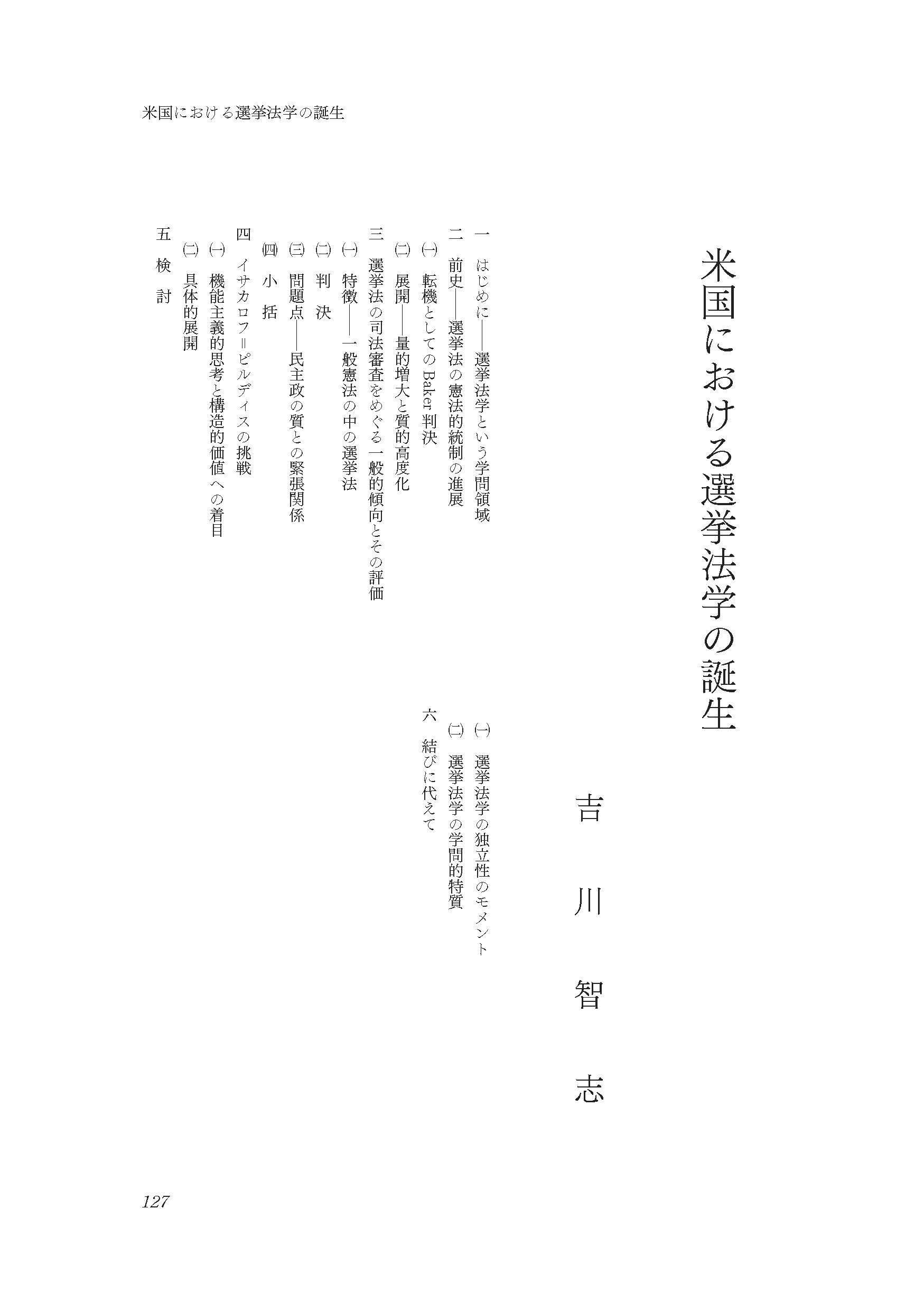 米国における選挙法学の誕生

米国における選挙法学の誕生

吉川智志

一　はじめに——選挙法学という学問領域
二　前史——選挙法の憲法的統制の進展
㈠　転機としての Baker 判決
㈡　展開——量的増大と質的高度化
三　選挙法の司法審査をめぐる一般的傾向とその評価
㈠　特徴——一般憲法の中の選挙法
㈡　判　決
㈢　問題点——民主政の質との緊張関係
㈣　小　括
四　イサカロフ＝ピルディスの挑戦
㈠　機能主義的思考と構造的価値への着目
㈡　具体的展開
五　検　討
㈠　選挙法学の独立性のモメント
㈡　選挙法学の学問的特質
六　結びに代えて

127